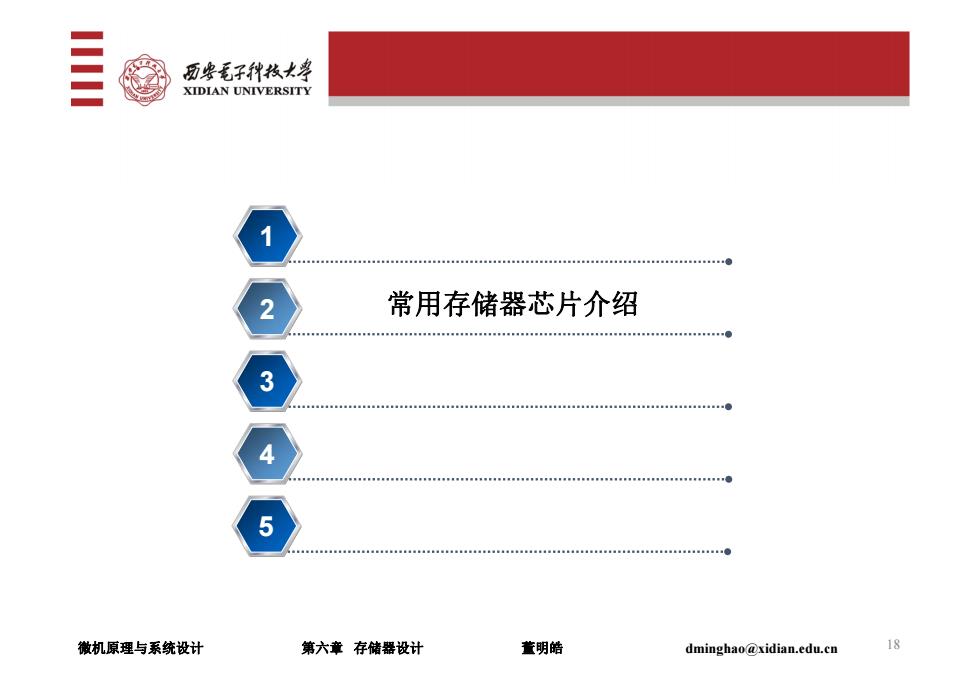 西安电子科技大学
XIDIAN UNIVERSITY

1

2 常用存储器芯片介绍

3

4

5

微机原理与系统设计 第六章 存储器设计 董明皓 dminghao@xidian.edu.cn 18